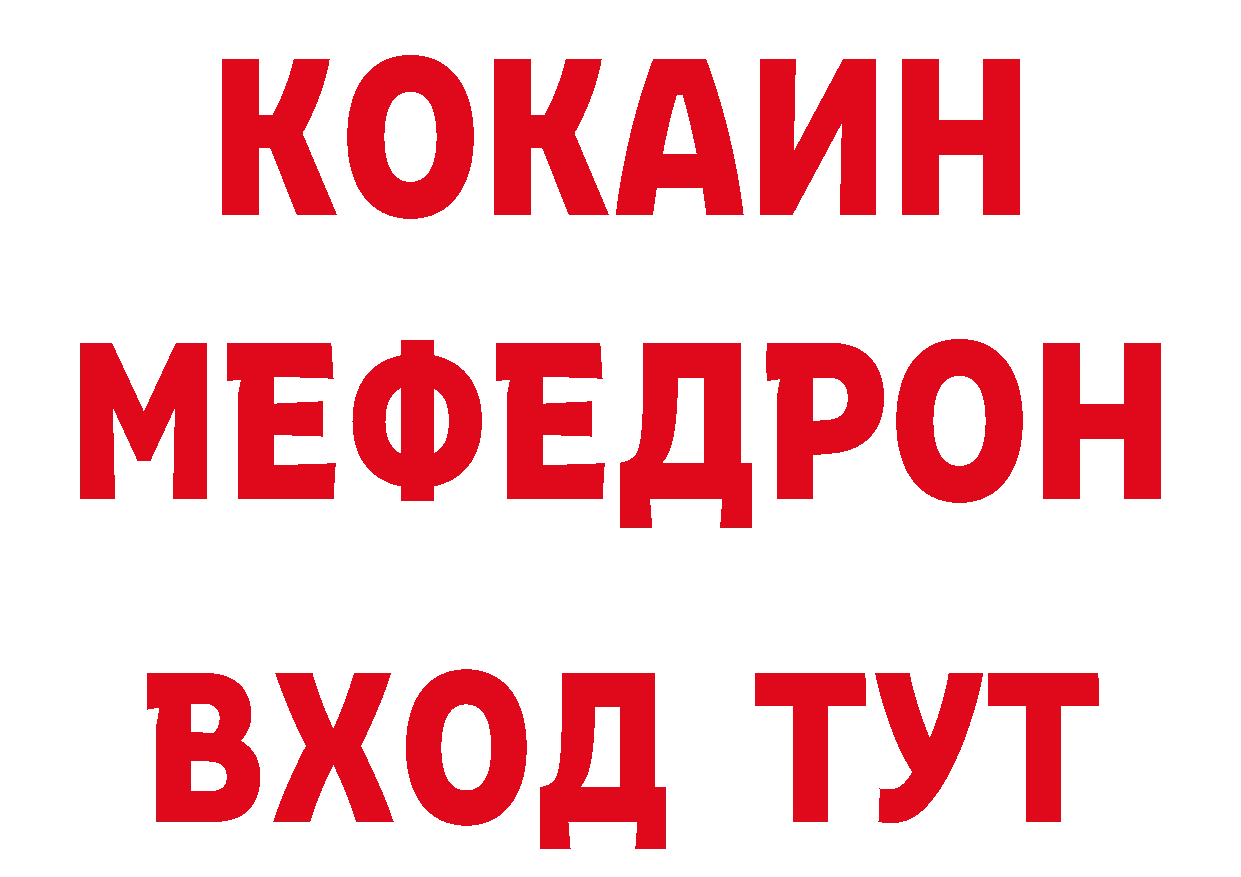 КОКАИН
МЕФЕДРОН
ВХОД ТУТ